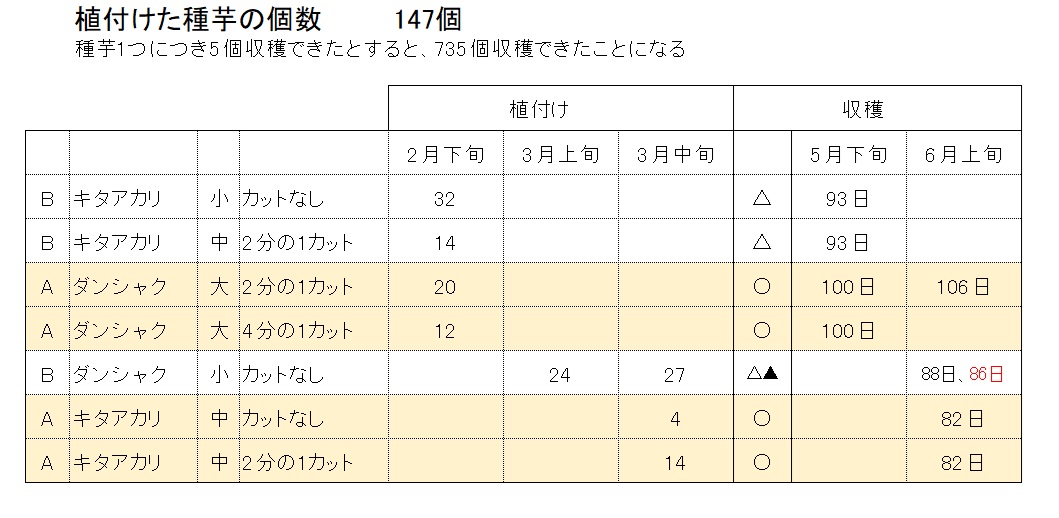 植付けた種芋の個数　　147個

種芋1つにつき5個収穫できたとすると、735個収穫できたことになる

| | | | | 植付け | | | 収穫 | | |
|---|---|---|---|---|---|---|---|---|---|
| | | | | 2月下旬 | 3月上旬 | 3月中旬 | | 5月下旬 | 6月上旬 |
| B | キタアカリ | 小 | カットなし | 32 | | | △ | 93日 | |
| B | キタアカリ | 中 | 2分の1カット | 14 | | | △ | 93日 | |
| A | ダンシャク | 大 | 2分の1カット | 20 | | | ○ | 100日 | 106日 |
| A | ダンシャク | 大 | 4分の1カット | 12 | | | ○ | 100日 | |
| B | ダンシャク | 小 | カットなし | | 24 | 27 | △▲ | | 88日、86日 |
| A | キタアカリ | 中 | カットなし | | | 4 | ○ | | 82日 |
| A | キタアカリ | 中 | 2分の1カット | | | 14 | ○ | | 82日 |